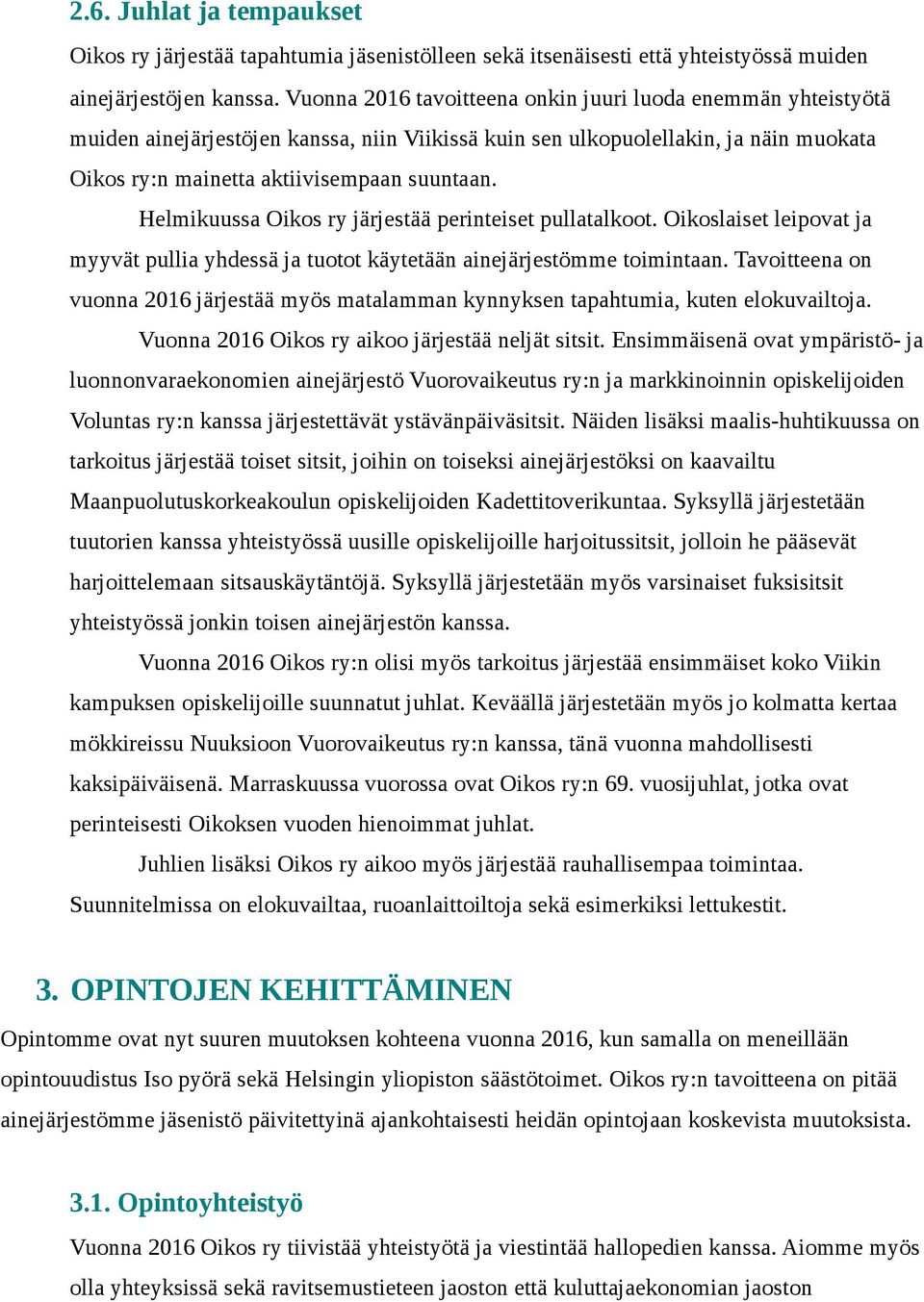 2.6. Juhlat ja tempaukset

Oikos ry järjestää tapahtumia jäsenistölleen sekä itsenäisesti että yhteistyössä muiden ainejärjestöjen kanssa. Vuonna 2016 tavoitteena onkin juuri luoda enemmän yhteistyötä muiden ainejärjestöjen kanssa, niin Viikissä kuin sen ulkopuolellakin, ja näin muokata Oikos ry:n mainetta aktiivisempaan suuntaan.

Helmikuussa Oikos ry järjestää perinteiset pullatalkoot. Oikoslaiset leipovat ja myyvät pullia yhdessä ja tuotot käytetään ainejärjestömme toimintaan. Tavoitteena on vuonna 2016 järjestää myös matalamman kynnyksen tapahtumia, kuten elokuvailtoja.

Vuonna 2016 Oikos ry aikoo järjestää neljät sitsit. Ensimmäisenä ovat ympäristö- ja luonnonvaraekonomien ainejärjestö Vuorovaikeutus ry:n ja markkinoinnin opiskelijoiden Voluntas ry:n kanssa järjestettävät ystävänpäiväsitsit. Näiden lisäksi maalis-huhtikuussa on tarkoitus järjestää toiset sitsit, joihin on toiseksi ainejärjestöksi on kaavailtu Maanpuolutuskorkeakoulun opiskelijoiden Kadettitoverikuntaa. Syksyllä järjestetään tuutorien kanssa yhteistyössä uusille opiskelijoille harjoitussitsit, jolloin he pääsevät harjoittelemaan sitsauskäytäntöjä. Syksyllä järjestetään myös varsinaiset fuksisitsit yhteistyössä jonkin toisen ainejärjestön kanssa.

Vuonna 2016 Oikos ry:n olisi myös tarkoitus järjestää ensimmäiset koko Viikin kampuksen opiskelijoille suunnatut juhlat. Keväällä järjestetään myös jo kolmatta kertaa mökkireissu Nuuksioon Vuorovaikeutus ry:n kanssa, tänä vuonna mahdollisesti kaksipäiväisenä. Marraskuussa vuorossa ovat Oikos ry:n 69. vuosijuhlat, jotka ovat perinteisesti Oikoksen vuoden hienoimmat juhlat.

Juhlien lisäksi Oikos ry aikoo myös järjestää rauhallisempaa toimintaa. Suunnitelmissa on elokuvailtaa, ruoanlaittoiltoja sekä esimerkiksi lettukestit.

3. OPINTOJEN KEHITTÄMINEN

Opintomme ovat nyt suuren muutoksen kohteena vuonna 2016, kun samalla on meneillään opintouudistus Iso pyörä sekä Helsingin yliopiston säästötoimet. Oikos ry:n tavoitteena on pitää ainejärjestömme jäsenistö päivitettyinä ajankohtaisesti heidän opintojaan koskevista muutoksista.

3.1. Opintoyhteistyö

Vuonna 2016 Oikos ry tiivistää yhteistyötä ja viestintää hallopedien kanssa. Aiomme myös olla yhteyksissä sekä ravitsemustieteen jaoston että kuluttajaekonomian jaoston